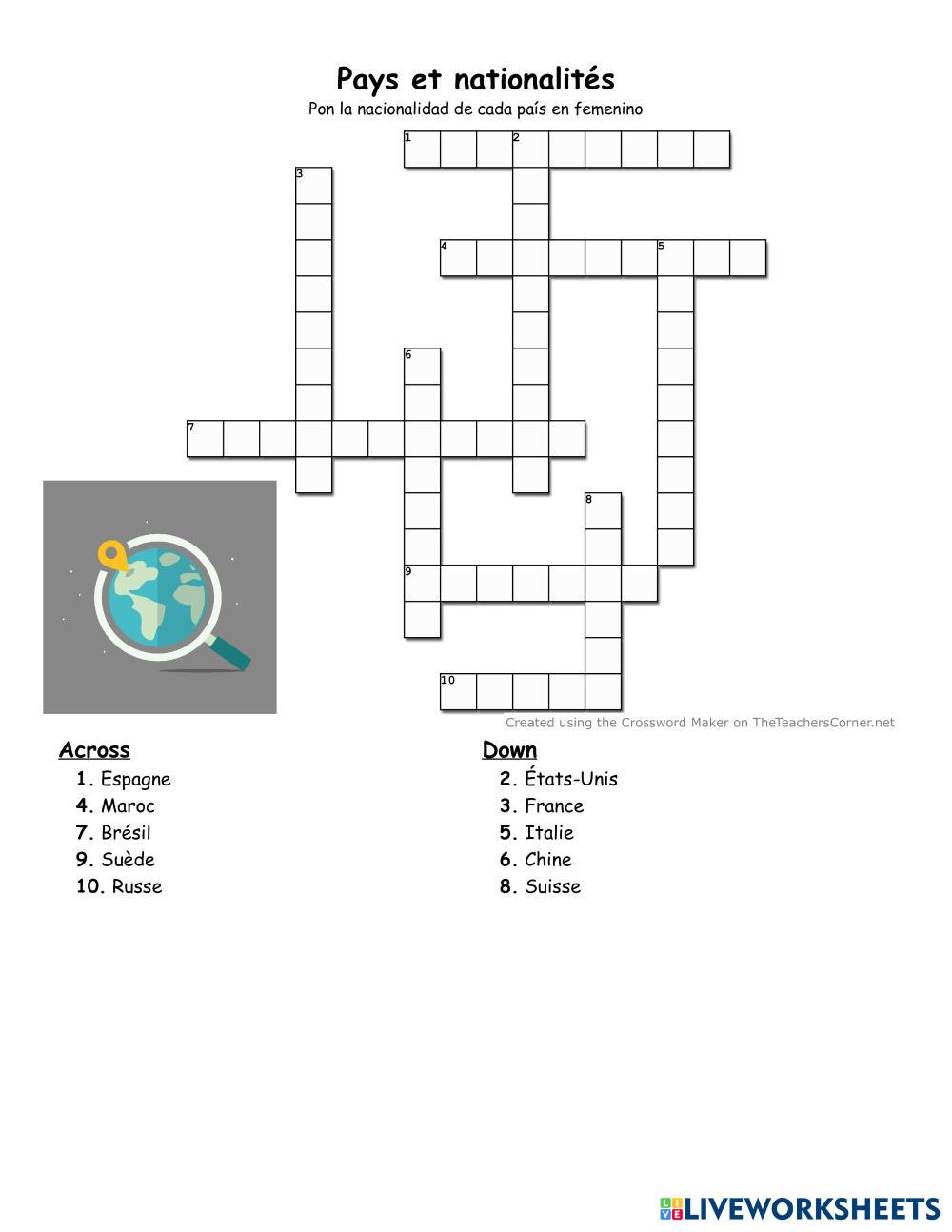 Pays et nationalités
Pon la nacionalidad de cada país en femenino

1 2
3
4 5
6
7
8
9
10

Created using the Crossword Maker on TheTeachersCorner.net

Across
1. Espagne
4. Maroc
7. Brésil
9. Suède
10. Russe

Down
2. États-Unis
3. France
5. Italie
6. Chine
8. Suisse

LIVEWORKSHEETS